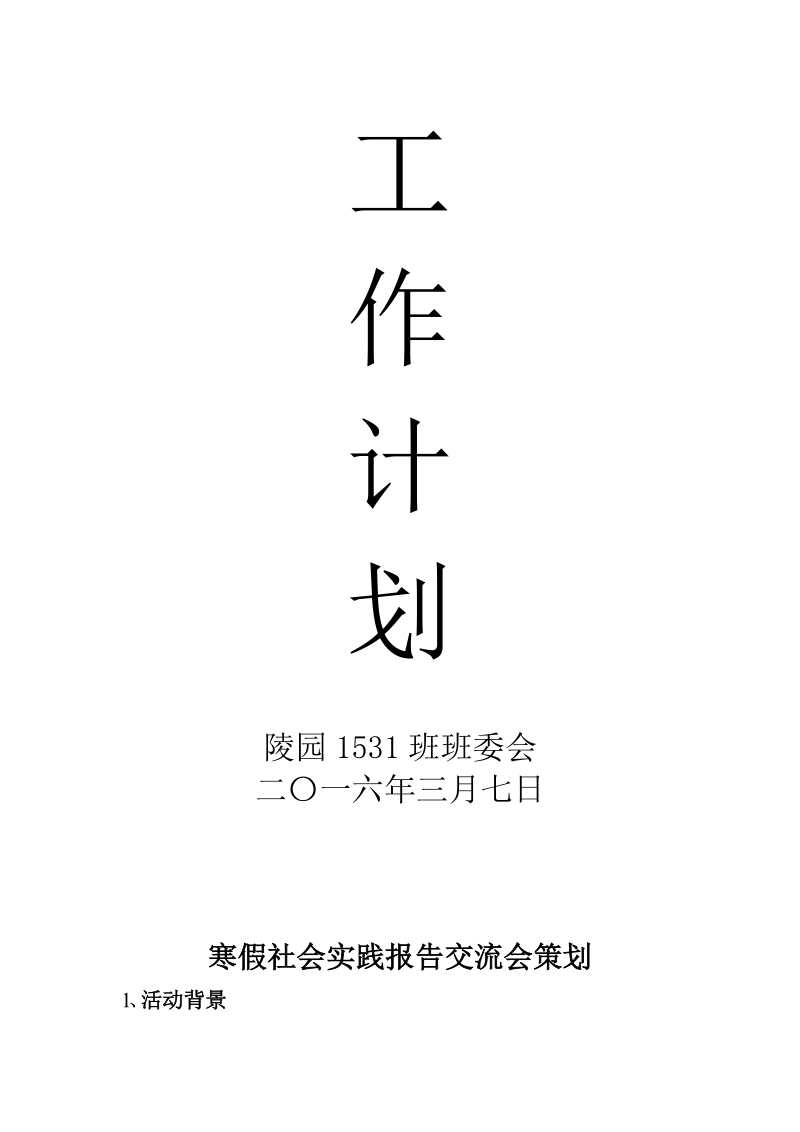 工
作
计
划

陵园 1531 班班委会
二〇一六年三月七日

寒假社会实践报告交流会策划

1、活动背景